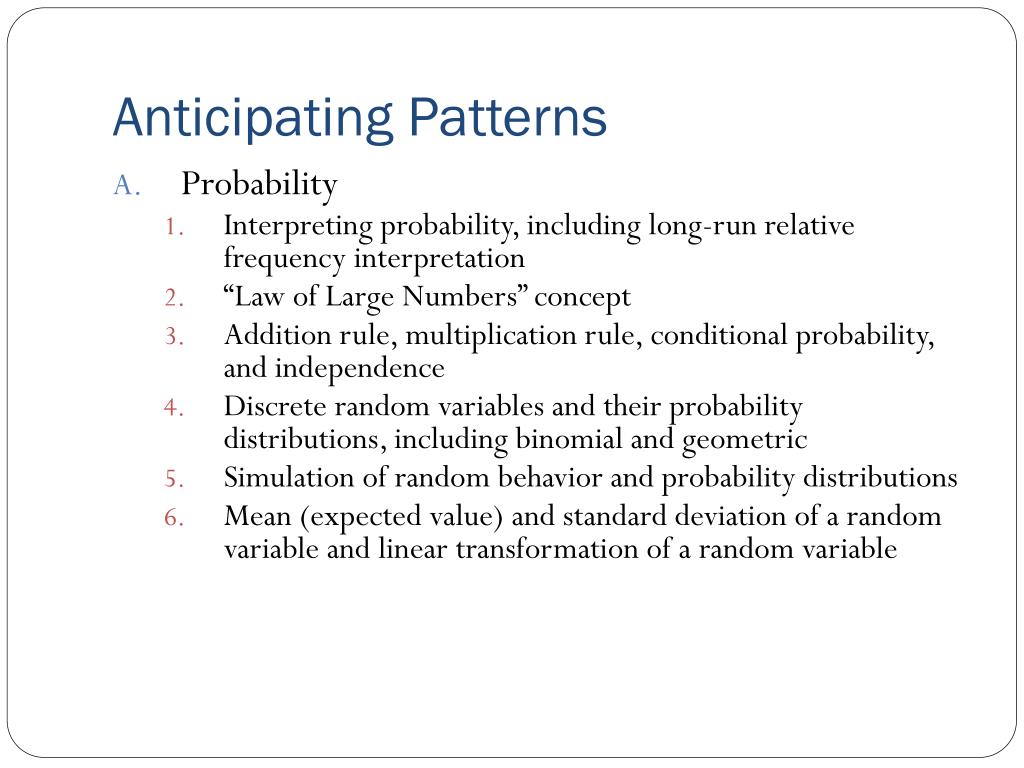 Anticipating Patterns

A. Probability

1. Interpreting probability, including long-run relative frequency interpretation
2. “Law of Large Numbers” concept
3. Addition rule, multiplication rule, conditional probability, and independence
4. Discrete random variables and their probability distributions, including binomial and geometric
5. Simulation of random behavior and probability distributions
6. Mean (expected value) and standard deviation of a random variable and linear transformation of a random variable